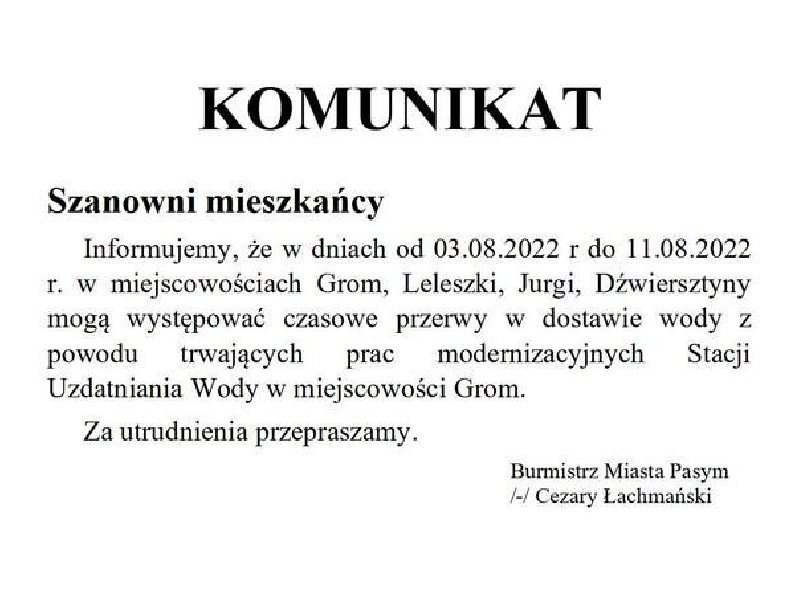 KOMUNIKAT

Szanowni mieszkańcy

Informujemy, że w dniach od 03.08.2022 r do 11.08.2022 r. w miejscowościach Grom, Leleszki, Jurgi, Dźwiersztyny mogą występować czasowe przerwy w dostawie wody z powodu trwających prac modernizacyjnych Stacji Uzdatniania Wody w miejscowości Grom.

Za utrudnienia przepraszamy.

Burmistrz Miasta Pasym
/-/ Cezary Łachmański